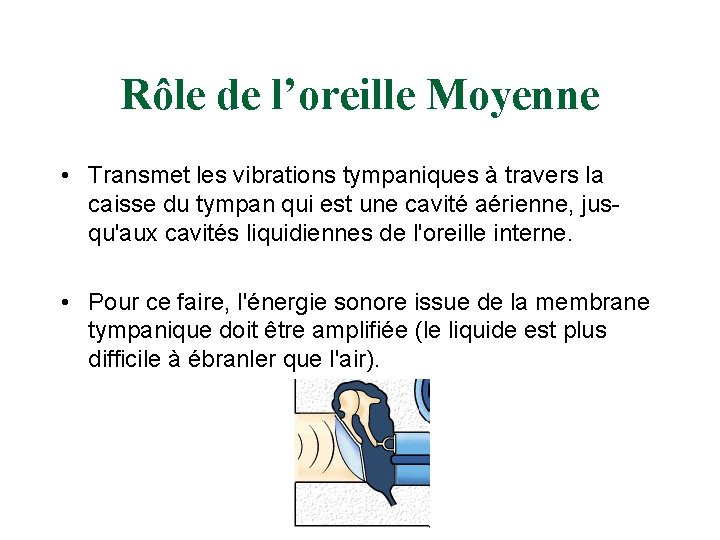 Rôle de l’oreille Moyenne

• Transmet les vibrations tympaniques à travers la caisse du tympan qui est une cavité aérienne, jusqu'aux cavités liquidiennes de l'oreille interne.

• Pour ce faire, l'énergie sonore issue de la membrane tympanique doit être amplifiée (le liquide est plus difficile à ébranler que l'air).